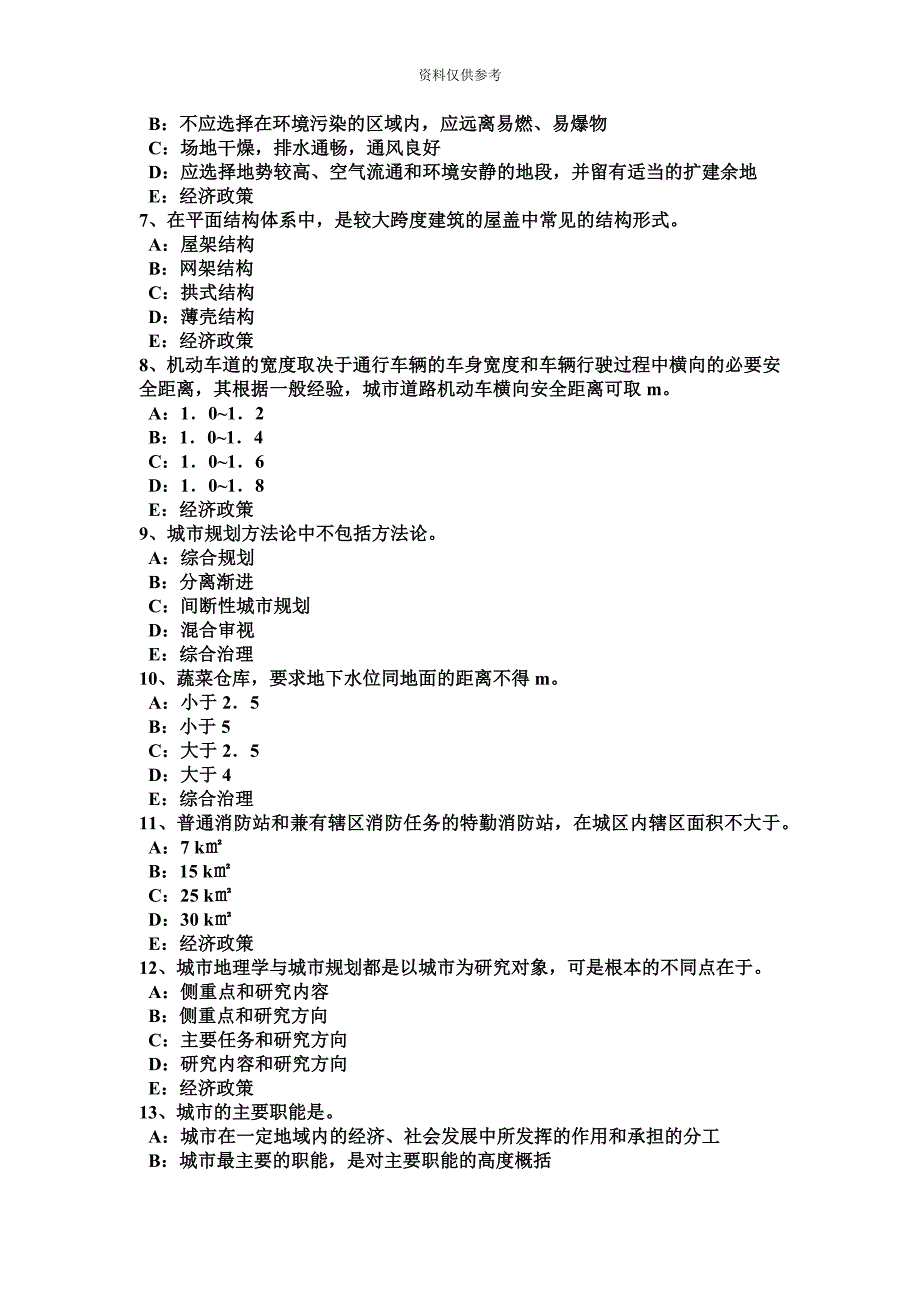 资料仅供参考

B：不应选择在环境污染的区域内，应远离易燃、易爆物
C：场地干燥，排水通畅，通风良好
D：应选择地势较高、空气流通和环境安静的地段，并留有适当的扩建余地
E：经济政策
7、在平面结构体系中，是较大跨度建筑的屋盖中常见的结构形式。
A：屋架结构
B：网架结构
C：拱式结构
D：薄壳结构
E：经济政策
8、机动车道的宽度取决于通行车辆的车身宽度和车辆行驶过程中横向的必要安全距离，其根据一般经验，城市道路机动车横向安全距离可取 m。
A：1．0~1．2
B：1．0~1．4
C：1．0~1．6
D：1．0~1．8
E：经济政策
9、城市规划方法论中不包括方法论。
A：综合规划
B：分离渐进
C：间断性城市规划
D：混合审视
E：综合治理
10、蔬菜仓库，要求地下水位同地面的距离不得 m。
A：小于 2．5
B：小于 5
C：大于 2．5
D：大于 4
E：综合治理
11、普通消防站和兼有辖区消防任务的特勤消防站，在城区内辖区面积不大于。
A：7 ㎞²
B：15 ㎞²
C：25 ㎞²
D：30 ㎞²
E：经济政策
12、城市地理学与城市规划都是以城市为研究对象，可是根本的不同点在于。
A：侧重点和研究内容
B：侧重点和研究方向
C：主要任务和研究方向
D：研究内容和研究方向
E：经济政策
13、城市的主要职能是。
A：城市在一定地域内的经济、社会发展中所发挥的作用和承担的分工
B：城市最主要的职能，是对主要职能的高度概括